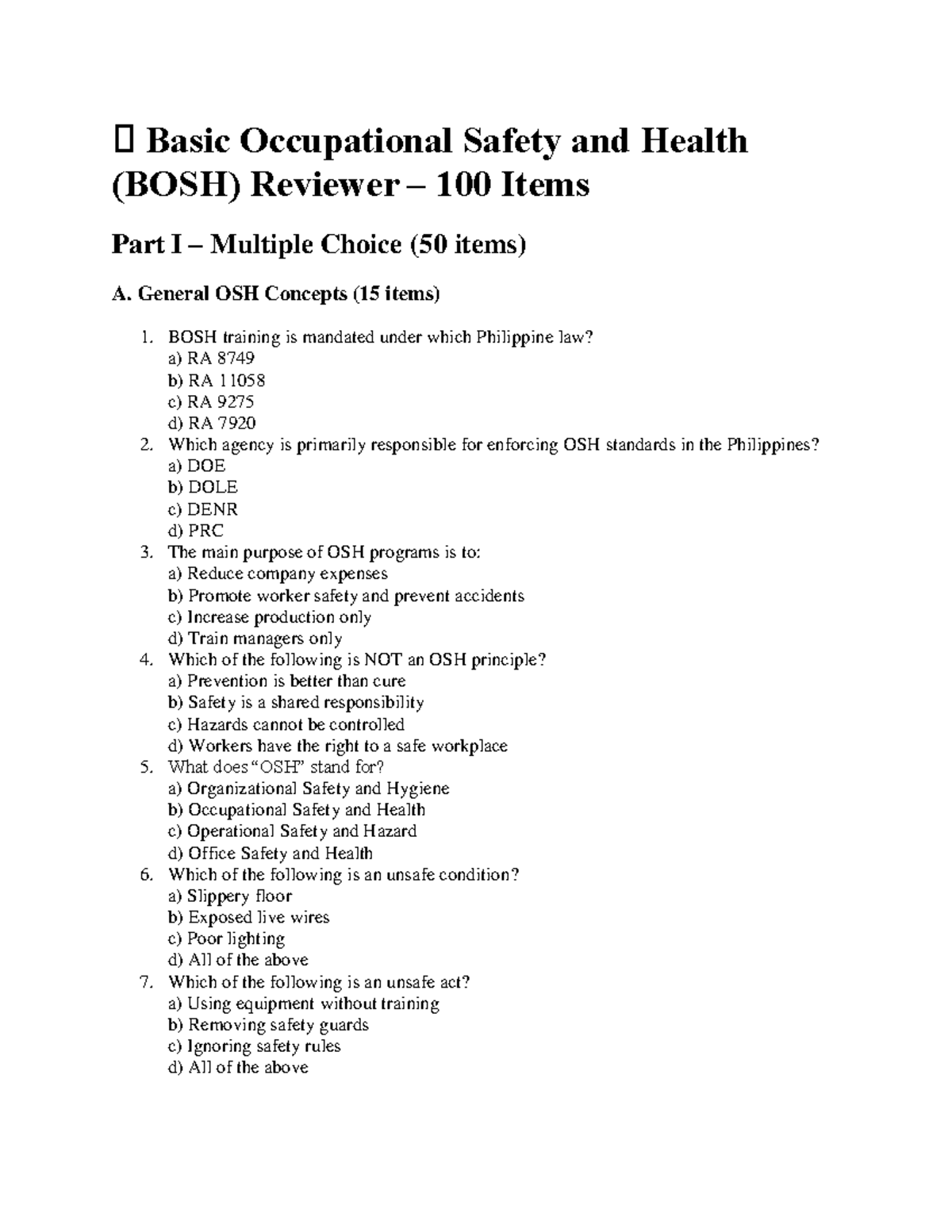 Basic Occupational Safety and Health (BOSH) Reviewer – 100 Items

Part I – Multiple Choice (50 items)

A. General OSH Concepts (15 items)

1. BOSH training is mandated under which Philippine law?
a) RA 8749
b) RA 11058
c) RA 9275
d) RA 7920
2. Which agency is primarily responsible for enforcing OSH standards in the Philippines?
a) DOE
b) DOLE
c) DENR
d) PRC
3. The main purpose of OSH programs is to:
a) Reduce company expenses
b) Promote worker safety and prevent accidents
c) Increase production only
d) Train managers only
4. Which of the following is NOT an OSH principle?
a) Prevention is better than cure
b) Safety is a shared responsibility
c) Hazards cannot be controlled
d) Workers have the right to a safe workplace
5. What does "OSH" stand for?
a) Organizational Safety and Hygiene
b) Occupational Safety and Health
c) Operational Safety and Hazard
d) Office Safety and Health
6. Which of the following is an unsafe condition?
a) Slippery floor
b) Exposed live wires
c) Poor lighting
d) All of the above
7. Which of the following is an unsafe act?
a) Using equipment without training
b) Removing safety guards
c) Ignoring safety rules
d) All of the above